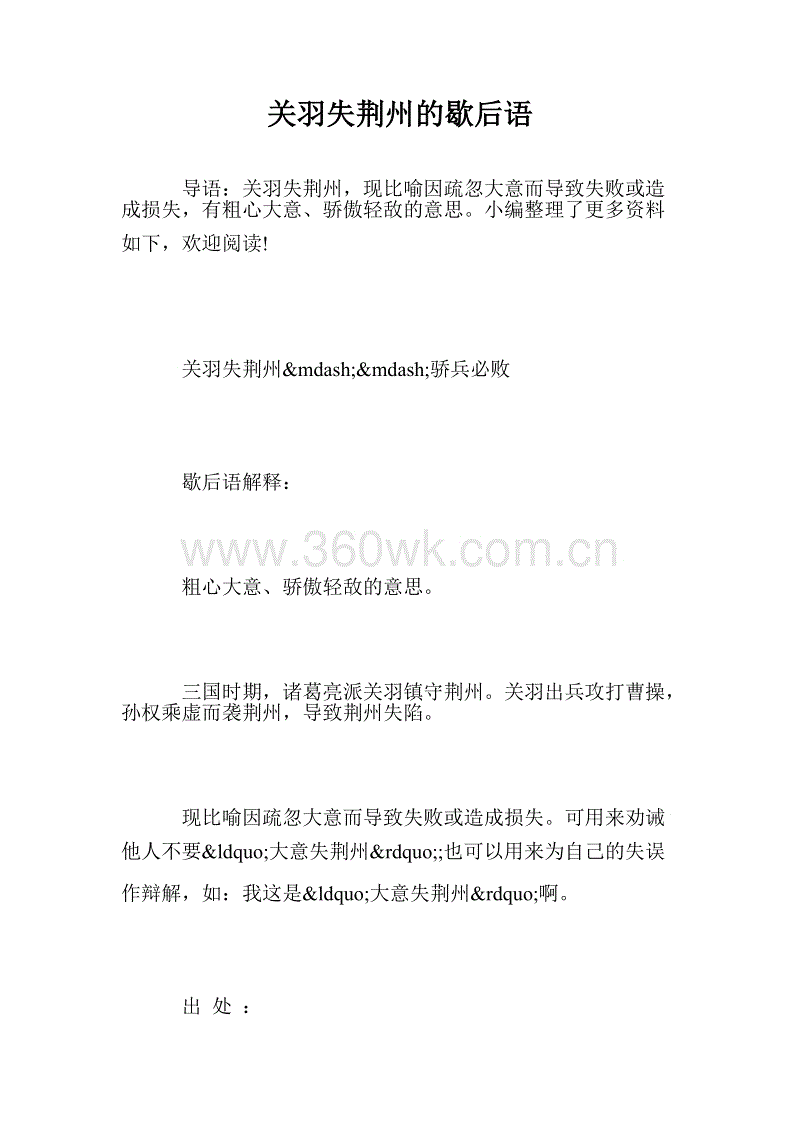 关羽失荆州的歇后语

导语：关羽失荆州，现比喻因疏忽大意而导致失败或造成损失，有粗心大意、骄傲轻敌的意思。小编整理了更多资料如下，欢迎阅读!

关羽失荆州&mdash;&mdash;骄兵必败

歇后语解释：

www.360wk.com.cn

粗心大意、骄傲轻敌的意思。

三国时期，诸葛亮派关羽镇守荆州。关羽出兵攻打曹操，孙权乘虚而袭荆州，导致荆州失陷。

现比喻因疏忽大意而导致失败或造成损失。可用来劝诫他人不要&ldquo;大意失荆州&rdquo;;也可以用来为自己的失误作辩解，如：我这是&ldquo;大意失荆州&rdquo;啊。

出 处 ：